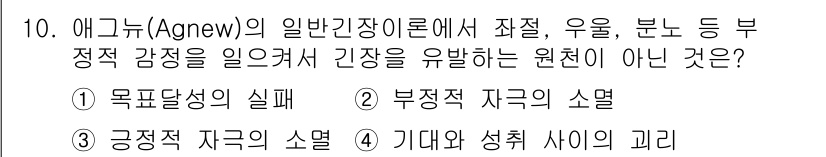 10. 애그뉴(Agnew)의 일반긴장이론에서 좌절, 우울, 분노 등 부정적 감정을 일으켜서 긴장을 유발하는 원천이 아닌 것은?

① 목표달성의 실패 ② 부정적 자극의 소멸

③ 긍정적 자극의 소멸 ④ 기대와 성취 사이의 괴리